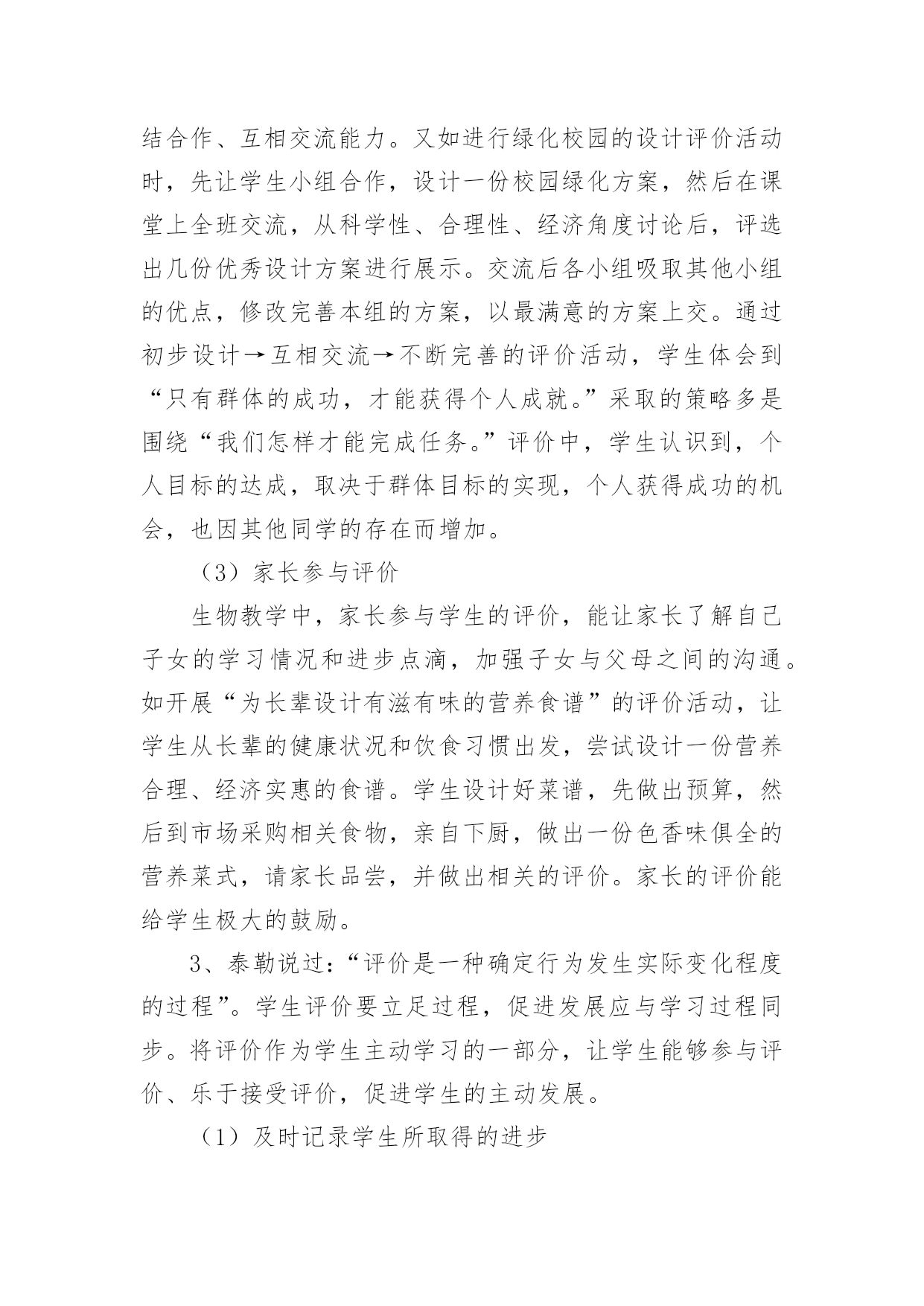 结合作、互相交流能力。又如进行绿化校园的设计评价活动时，先让学生小组合作，设计一份校园绿化方案，然后在课堂上全班交流，从科学性、合理性、经济角度讨论后，评选出几份优秀设计方案进行展示。交流后各小组吸取其他小组的优点，修改完善本组的方案，以最满意的方案上交。通过初步设计→互相交流→不断完善的评价活动，学生体会到“只有群体的成功，才能获得个人成就。”采取的策略多是围绕“我们怎样才能完成任务。”评价中，学生认识到，个人目标的达成，取决于群体目标的实现，个人获得成功的机会，也因其他同学的存在而增加。

（3）家长参与评价

生物教学中，家长参与学生的评价，能让家长了解自己子女的学习情况和进步点滴，加强子女与父母之间的沟通。如开展“为长辈设计有滋有味的营养食谱”的评价活动，让学生从长辈的健康状况和饮食习惯出发，尝试设计一份营养合理、经济实惠的食谱。学生设计好菜谱，先做出预算，然后到市场采购相关食物，亲自下厨，做出一份色香味俱全的营养菜式，请家长品尝，并做出相关的评价。家长的评价能给学生极大的鼓励。

3、泰勒说过：“评价是一种确定行为发生实际变化程度的过程”。学生评价要立足过程，促进发展应与学习过程同步。将评价作为学生主动学习的一部分，让学生能够参与评价、乐于接受评价，促进学生的主动发展。

（1）及时记录学生所取得的进步